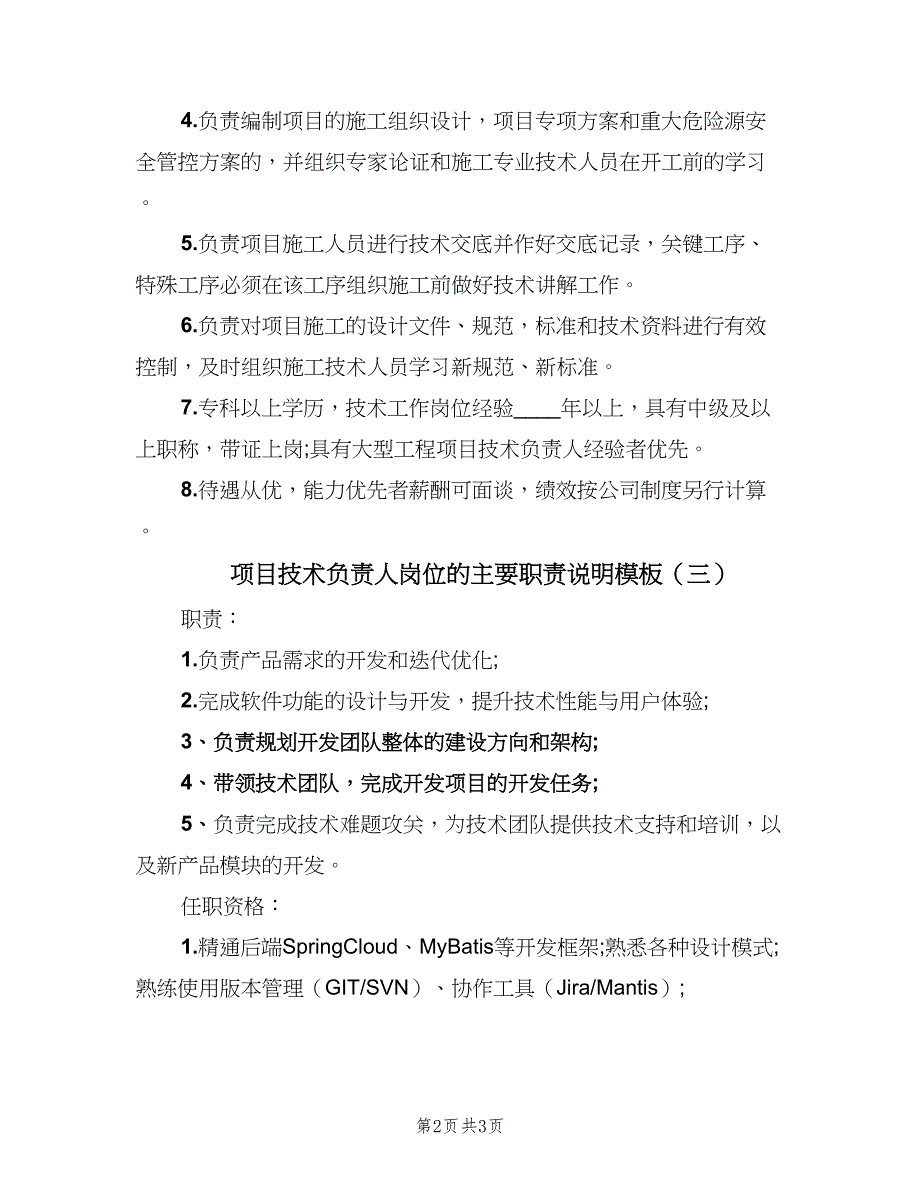 4.负责编制项目的施工组织设计，项目专项方案和重大危险源安全管控方案的，并组织专家论证和施工专业技术人员在开工前的学习。

5.负责项目施工人员进行技术交底并作好交底记录，关键工序、特殊工序必须在该工序组织施工前做好技术讲解工作。

6.负责对项目施工的设计文件、规范，标准和技术资料进行有效控制，及时组织施工技术人员学习新规范、新标准。

7.专科以上学历，技术工作岗位经验____年以上，具有中级及以上职称，带证上岗;具有大型工程项目技术负责人经验者优先。

8.待遇从优，能力优先者薪酬可面谈，绩效按公司制度另行计算。

项目技术负责人岗位的主要职责说明模板（三）

职责：

1.负责产品需求的开发和迭代优化;

2.完成软件功能的设计与开发，提升技术性能与用户体验;

3、负责规划开发团队整体的建设方向和架构;

4、带领技术团队，完成开发项目的开发任务;

5、负责完成技术难题攻关，为技术团队提供技术支持和培训，以及新产品模块的开发。

任职资格：

1.精通后端SpringCloud、MyBatis等开发框架;熟悉各种设计模式;熟练使用版本管理（GIT/SVN）、协作工具（Jira/Mantis）;

第2页 共3页